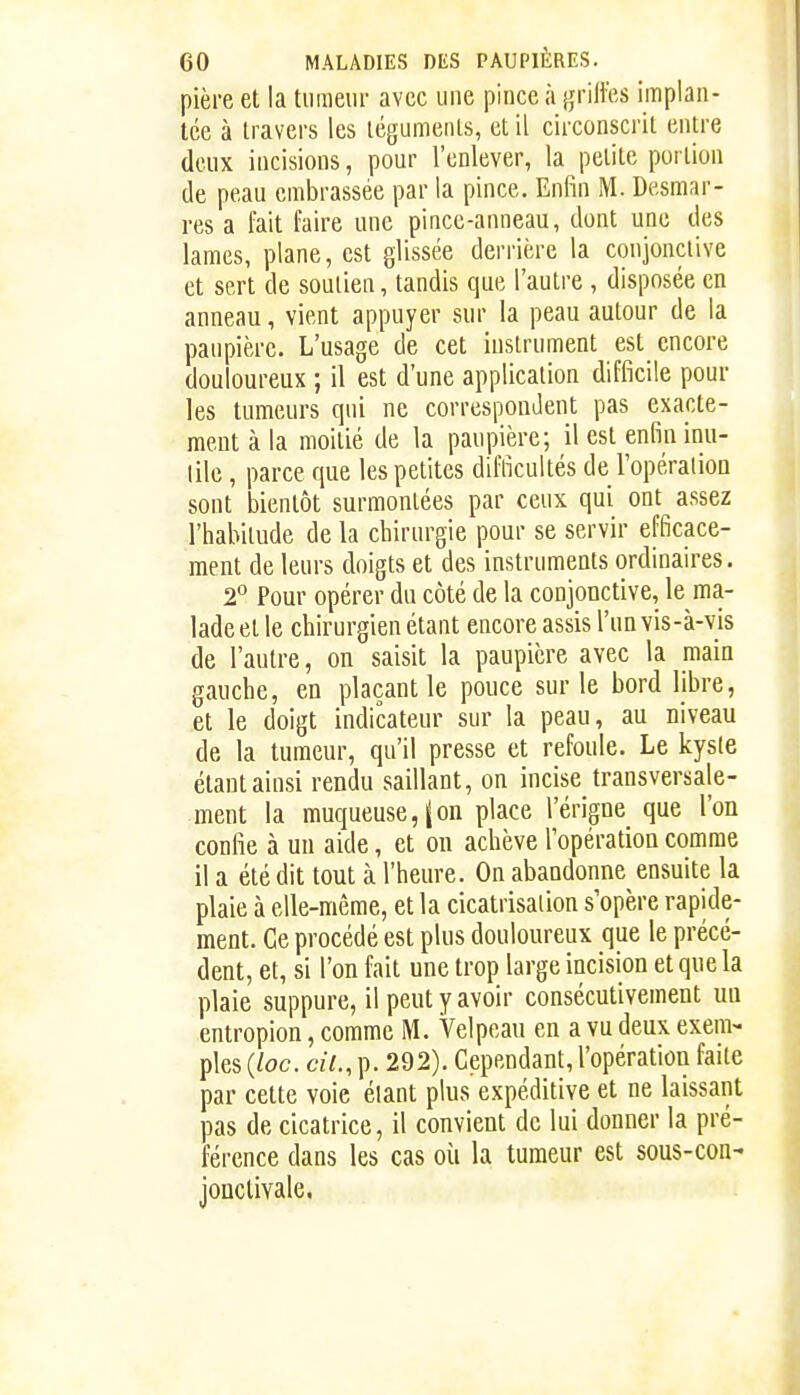 60 MALADIES DES PAUPIÈRES.

pière et la tumeur avec une pince à griffes implantée à travers les téguments, et il circonscrit entre deux incisions, pour l'enlever, la petite portion de peau embrassée par la pince. Enfin M. Desmarres a fait faire une pince-anneau, dont une des lames, plane, est glissée derrière la conjonctive et sert de soutien, tandis que l'autre, disposée en anneau, vient appuyer sur la peau autour de la paupière. L'usage de cet instrument est encore douloureux ; il est d'une application difficile pour les tumeurs qui ne correspondent pas exactement à la moitié de la paupière; il est enfin inutile, parce que les petites difficultés de l'opération sont bientôt surmontées par ceux qui ont assez l'habitude de la chirurgie pour se servir efficacement de leurs doigts et des instruments ordinaires.

2° Pour opérer du côté de la conjonctive, le malade et le chirurgien étant encore assis l'un vis-à-vis de l'autre, on saisit la paupière avec la main gauche, en plaçant le pouce sur le bord libre, et le doigt indicateur sur la peau, au niveau de la tumeur, qu'il presse et refoule. Le kyste étant ainsi rendu saillant, on incise transversalement la muqueuse, on place l'érigne que l'on confie à un aide, et on achève l'opération comme il a été dit tout à l'heure. On abandonne ensuite la plaie à elle-même, et la cicatrisation s'opère rapidement. Ce procédé est plus douloureux que le précédent, et, si l'on fait une trop large incision et que la plaie suppure, il peut y avoir consécutivement un entropion, comme M. Velpeau en a vu deux exemples (loc. cit., p. 292). Cependant, l'opération faite par cette voie étant plus expéditive et ne laissant pas de cicatrice, il convient de lui donner la préférence dans les cas où la tumeur est sous-conjonctivale.